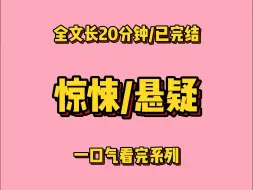 全文长20分钟/已完结

惊悚/悬疑

一口气看完系列